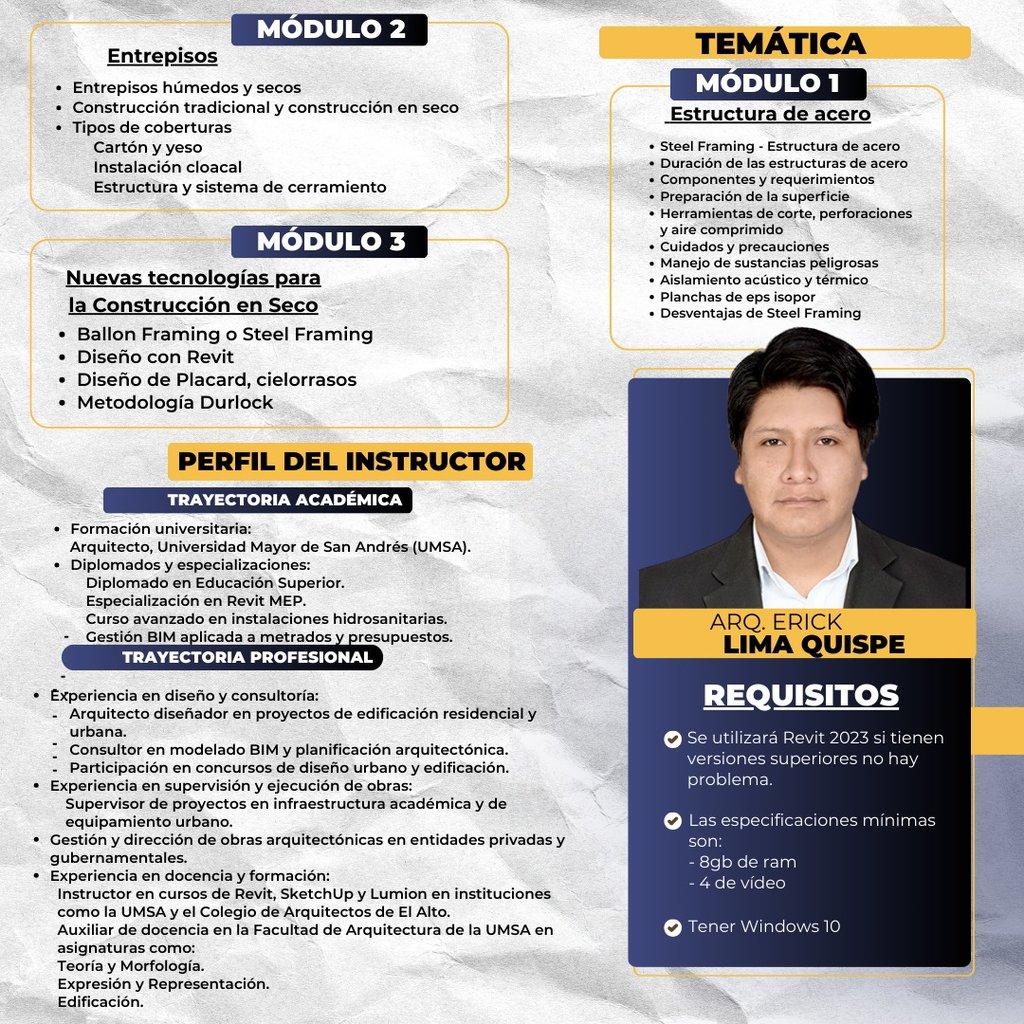 MÓDULO 2

Entrepisos

- Entrepisos húmedos y secos
- Construcción tradicional y construcción en seco
- Tipos de coberturas
Cartón y yeso
Instalación cloacal
Estructura y sistema de cerramiento

MÓDULO 3

Nuevas tecnologías para la Construcción en Seco

- Ballon Framing o Steel Framing
- Diseño con Revit
- Diseño de Placard, cielorrasos
- Metodología Durlock

PERFIL DEL INSTRUCTOR

TRAYECTORIA ACADÉMICA

- Formación universitaria:
Arquitecto, Universidad Mayor de San Andrés (UMSA).
- Diplomados y especializaciones:
Diplomado en Educación Superior.
Especialización en Revit MEP.
Curso avanzado en instalaciones hidrosanitarias.
- Gestión BIM aplicada a metrados y presupuestos.

TRAYECTORIA PROFESIONAL

-
- Experiencia en diseño y consultoría:
- Arquitecto diseñador en proyectos de edificación residencial y urbana.
- Consultor en modelado BIM y planificación arquitectónica.
- Participación en concursos de diseño urbano y edificación.
- Experiencia en supervisión y ejecución de obras:
Supervisor de proyectos en infraestructura académica y de equipamiento urbano.
- Gestión y dirección de obras arquitectónicas en entidades privadas y gubernamentales.
- Experiencia en docencia y formación:
Instructor en cursos de Revit, SketchUp y Lumion en instituciones como la UMSA y el Colegio de Arquitectos de El Alto.
Auxiliar de docencia en la Facultad de Arquitectura de la UMSA en asignaturas como:
Teoría y Morfología.
Expresión y Representación.
Edificación.

TEMÁTICA

MÓDULO 1

Estructura de acero

- Steel Framing - Estructura de acero
- Duración de las estructuras de acero
- Componentes y requerimientos
- Preparación de la superficie
- Herramientas de corte, perforaciones y aire comprimido
- Cuidados y precauciones
- Manejo de sustancias peligrosas
- Aislamiento acústico y térmico
- Planchas de eps isopor
- Desventajas de Steel Framing

ARQ. ERICK
LIMA QUISPE

REQUISITOS

Se utilizará Revit 2023 si tienen versiones superiores no hay problema.

Las especificaciones mínimas son:
- 8gb de ram
- 4 de vídeo

Tener Windows 10